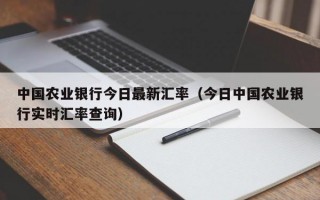 中国农业银行今日最新汇率（今日中国农业银行实时汇率查询）